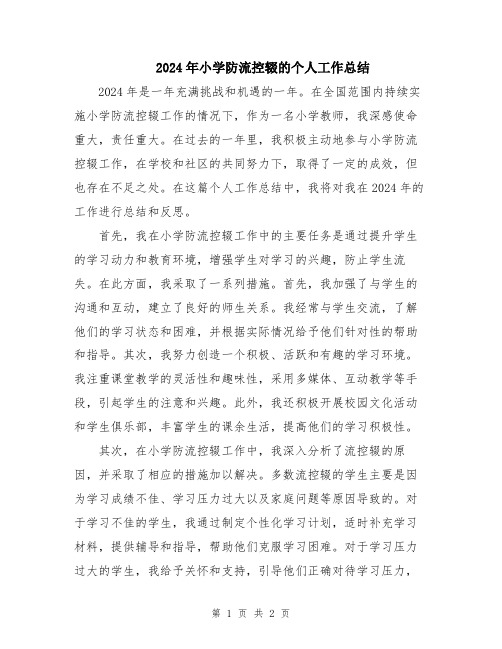 2024年小学防流控辍的个人工作总结

2024年是一年充满挑战和机遇的一年。在全国范围内持续实施小学防流控辍工作的情况下，作为一名小学教师，我深感使命重大，责任重大。在过去的一年里，我积极主动地参与小学防流控辍工作，在学校和社区的共同努力下，取得了一定的成效，但也存在不足之处。在这篇个人工作总结中，我将对我在2024年的工作进行总结和反思。

首先，我在小学防流控辍工作中的主要任务是通过提升学生的学习动力和教育环境，增强学生对学习的兴趣，防止学生流失。在此方面，我采取了一系列措施。首先，我加强了与学生的沟通和互动，建立了良好的师生关系。我经常与学生交流，了解他们的学习状态和困难，并根据实际情况给予他们针对性的帮助和指导。其次，我努力创造一个积极、活跃和有趣的学习环境。我注重课堂教学的灵活性和趣味性，采用多媒体、互动教学等手段，引起学生的注意和兴趣。此外，我还积极开展校园文化活动和学生俱乐部，丰富学生的课余生活，提高他们的学习积极性。

其次，在小学防流控辍工作中，我深入分析了流控辍的原因，并采取了相应的措施加以解决。多数流控辍的学生主要是因为学习成绩不佳、学习压力过大以及家庭问题等原因导致的。对于学习不佳的学生，我通过制定个性化学习计划，适时补充学习材料，提供辅导和指导，帮助他们克服学习困难。对于学习压力过大的学生，我给予关怀和支持，引导他们正确对待学习压力，

第 1 页 共 2 页